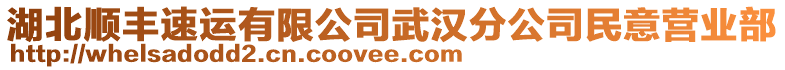 湖北顺丰速运有限公司武汉分公司民意营业部
http://whelsadodd2.cn.coovee.com